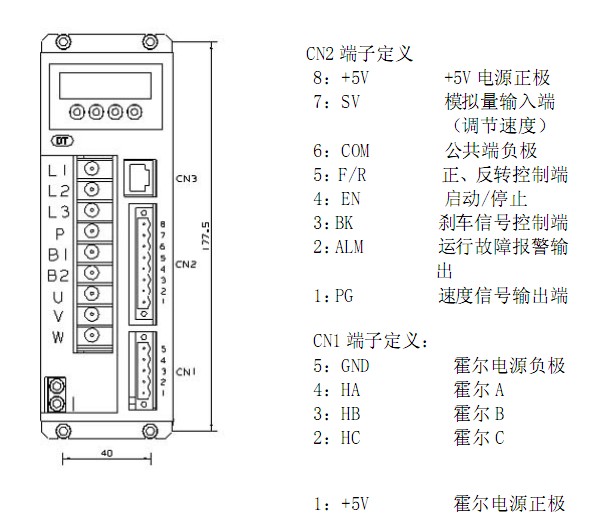 DT

L1
L2
L3
P
B1
B2
U
V
W

CN3

8
7
6
5
4
3
2
1
CN2

5
4
3
2
1
CN1

177.5

40

CN2 端子定义
8：+5V　　+5V 电源正极
7：SV　　模拟量输入端（调节速度）
6：COM　　公共端负极
5：F/R　　正、反转控制端
4：EN　　启动/停止
3：BK　　刹车信号控制端
2：ALM　　运行故障报警输出
1：PG　　速度信号输出端

CN1 端子定义：
5：GND　　霍尔电源负极
4：HA　　霍尔 A
3：HB　　霍尔 B
2：HC　　霍尔 C

1：+5V　　霍尔电源正极